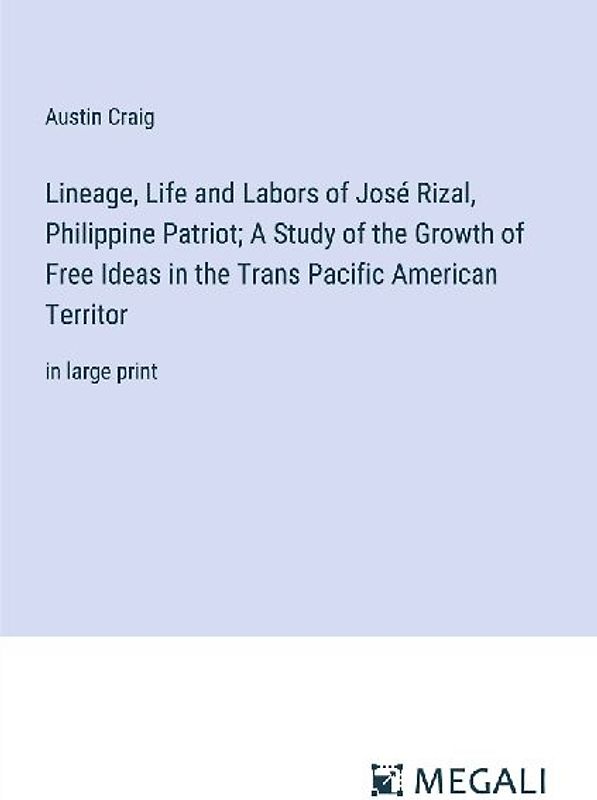 Austin Craig

Lineage, Life and Labors of José Rizal, Philippine Patriot; A Study of the Growth of Free Ideas in the Trans Pacific American Territor

in large print

MEGALI